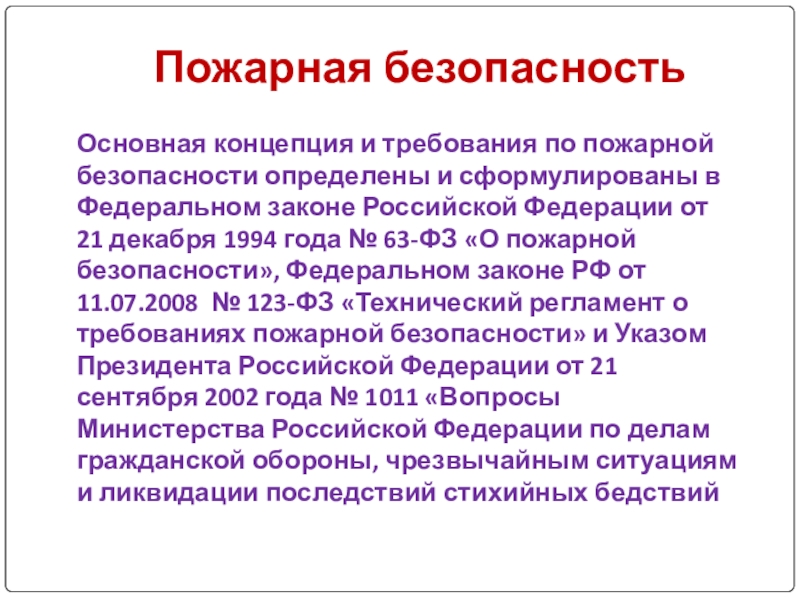 Пожарная безопасность

Основная концепция и требования по пожарной безопасности определены и сформулированы в Федеральном законе Российской Федерации от 21 декабря 1994 года № 63-ФЗ «О пожарной безопасности», Федеральном законе РФ от 11.07.2008 № 123-ФЗ «Технический регламент о требованиях пожарной безопасности» и Указом Президента Российской Федерации от 21 сентября 2002 года № 1011 «Вопросы Министерства Российской Федерации по делам гражданской обороны, чрезвычайным ситуациям и ликвидации последствий стихийных бедствий